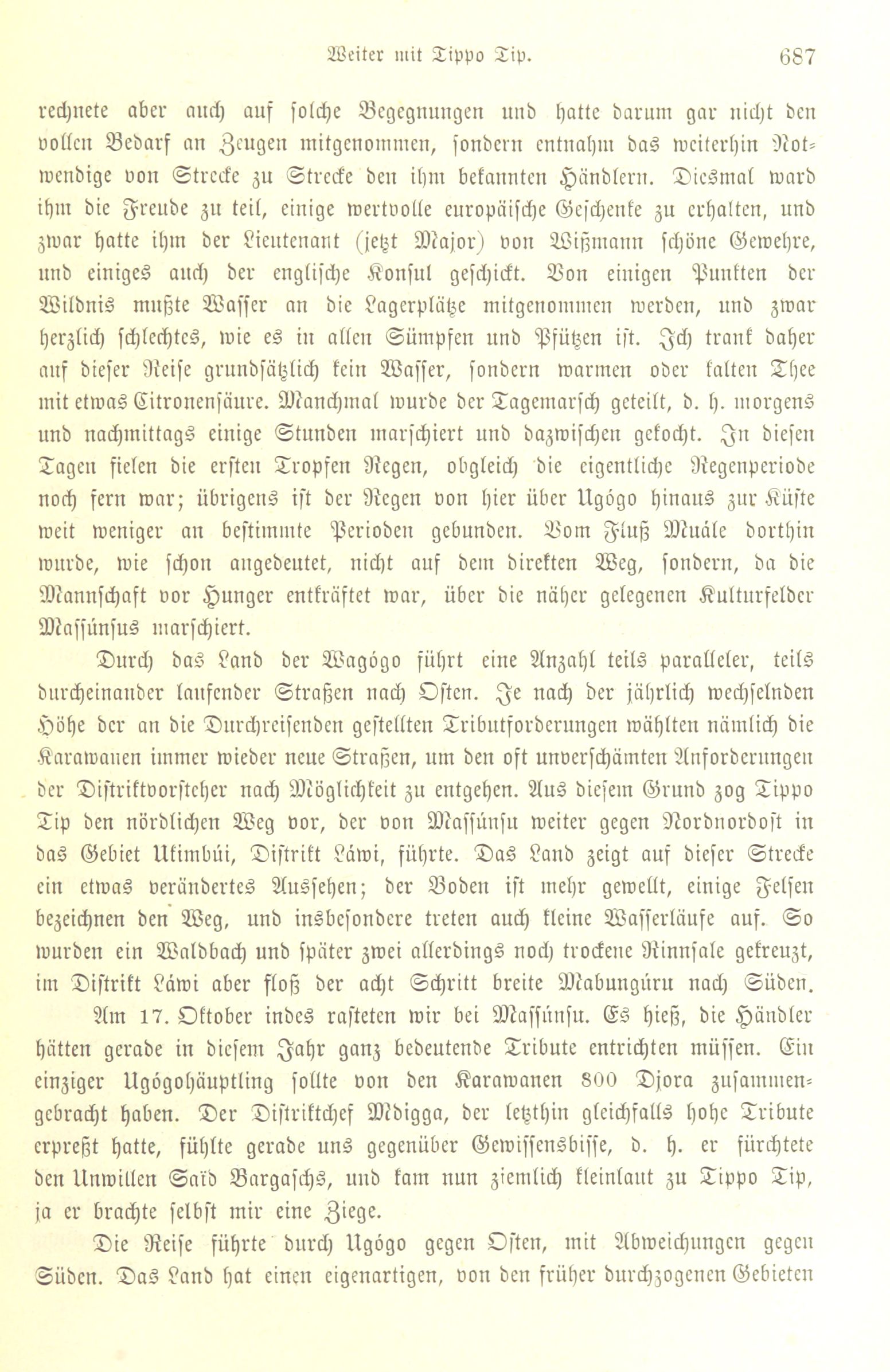 Weiter mit Tippo Tip. 687

rechnete aber auch auf solche Begegnungen und hatte darum gar nicht den vollen Bedarf an Zeugen mitgenommen, sondern entnahm das weiterhin Notwendige von Strecke zu Strecke den ihm bekannten Händlern. Diesmal ward ihm die Freude zu teil, einige wertvolle europäische Geschenke zu erhalten, und zwar hatte ihm der Lieutenant (jetzt Major) von Wißmann schöne Gewehre, und einiges auch der englische Konsul geschickt. Von einigen Punkten der Wildnis mußte Wasser an die Lagerplätze mitgenommen werden, und zwar herzlich schlechtes, wie es in allen Sümpfen und Pfützen ist. Ich trank daher auf dieser Reise grundsätzlich kein Wasser, sondern warmen oder kalten Thee mit etwas Citronensäure. Manchmal wurde der Tagemarsch geteilt, d. h. morgens und nachmittags einige Stunden marschiert und dazwischen gekocht. In diesen Tagen fielen die ersten Tropfen Regen, obgleich die eigentliche Regenperiode noch fern war; übrigens ist der Regen von hier über Ugógo hinaus zur Küste weit weniger an bestimmte Perioden gebunden. Vom Fluß Muále dorthin wurde, wie schon angedeutet, nicht auf dem direkten Weg, sondern, da die Mannschaft vor Hunger entkräftet war, über die näher gelegenen Kulturfelder Massúnsus marschiert.

Durch das Land der Wagógo führt eine Anzahl teils paralleler, teils durcheinander laufender Straßen nach Osten. Je nach der jährlich wechselnden Höhe der an die Durchreisenden gestellten Tributforderungen wählten nämlich die Karawanen immer wieder neue Straßen, um den oft unverschämten Anforderungen der Distriktvorsteher nach Möglichkeit zu entgehen. Aus diesem Grund zog Tippo Tip den nördlichen Weg vor, der von Massúnsu weiter gegen Nordnordost in das Gebiet Ukimbúi, Distrikt Láwi, führte. Das Land zeigt auf dieser Strecke ein etwas verändertes Aussehen; der Boden ist mehr gewellt, einige Felsen bezeichnen den Weg, und insbesondere treten auch kleine Wasserläufe auf. So wurden ein Waldbach und später zwei allerdings noch trockene Rinnsale gekreuzt, im Distrikt Láwi aber floß der acht Schritt breite Mabungúru nach Süden.

Am 17. Oktober indes rasteten wir bei Massúnsu. Es hieß, die Händler hätten gerade in diesem Jahr ganz bedeutende Tribute entrichten müssen. Ein einziger Ugógohäuptling sollte von den Karawanen 800 Djora zusammengebracht haben. Der Distriktchef Mbigga, der letzthin gleichfalls hohe Tribute erpreßt hatte, fühlte gerade uns gegenüber Gewissensbisse, d. h. er fürchtete den Unwillen Saïd Bargaschs, und kam nun ziemlich kleinlaut zu Tippo Tip, ja er brachte selbst mir eine Ziege.

Die Reise führte durch Ugógo gegen Osten, mit Abweichungen gegen Süden. Das Land hat einen eigenartigen, von den früher durchzogenen Gebieten